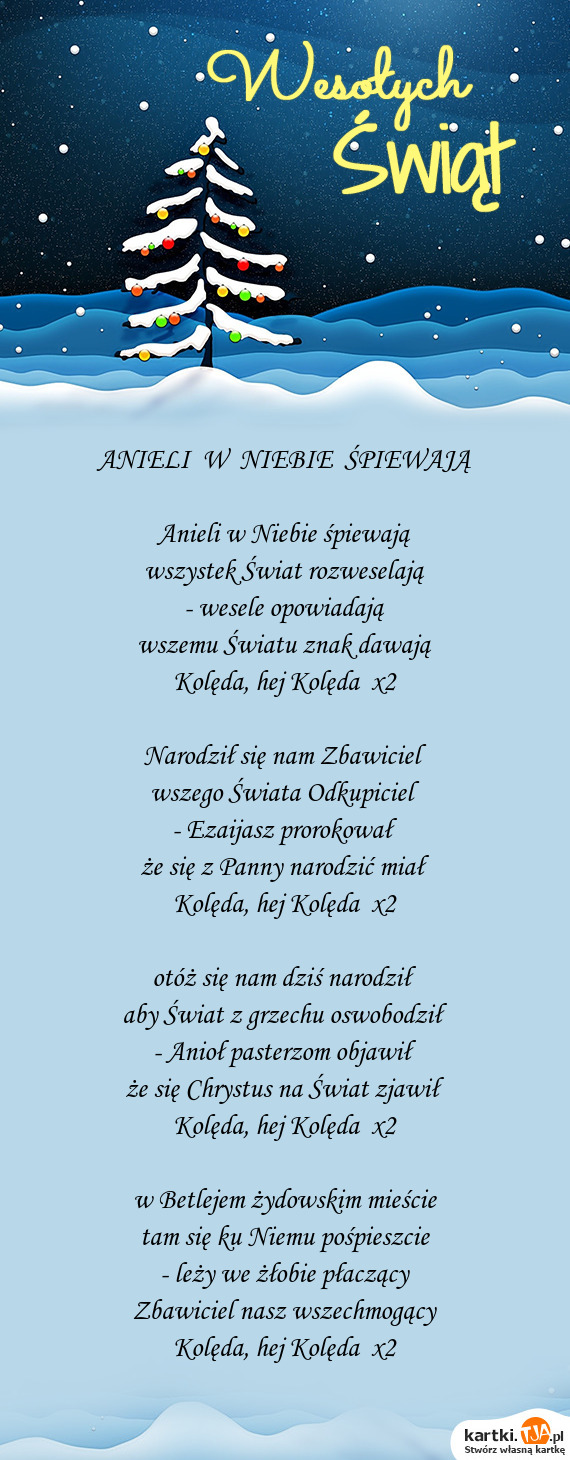 Wesołych Świąt

ANIELI W NIEBIE ŚPIEWAJĄ

Anieli w Niebie śpiewają
wszystek Świat rozweselają
- wesele opowiadają
wszemu Światu znak dawają
Kolęda, hej Kolęda x2

Narodził się nam Zbawiciel
wszego Świata Odkupiciel
- Ezaijasz prorokował
że się z Panny narodzić miał
Kolęda, hej Kolęda x2

otóż się nam dziś narodził
aby Świat z grzechu oswobodził
- Anioł pasterzom objawił
że się Chrystus na Świat zjawił
Kolęda, hej Kolęda x2

w Betlejem żydowskim mieście
tam się ku Niemu pośpieszcie
- leży we żłobie płaczący
Zbawiciel nasz wszechmogący
Kolęda, hej Kolęda x2

kartki.TJA.pl
Stwórz własną kartkę